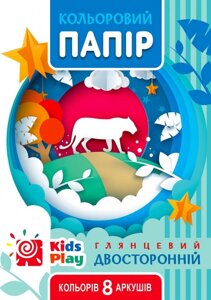 КОЛЬОРОВИЙ
ПАПІР

Kids Play

ГЛЯНЦЕВИЙ
ДВОСТОРОННІЙ

КОЛЬОРІВ 8 АРКУШІВ